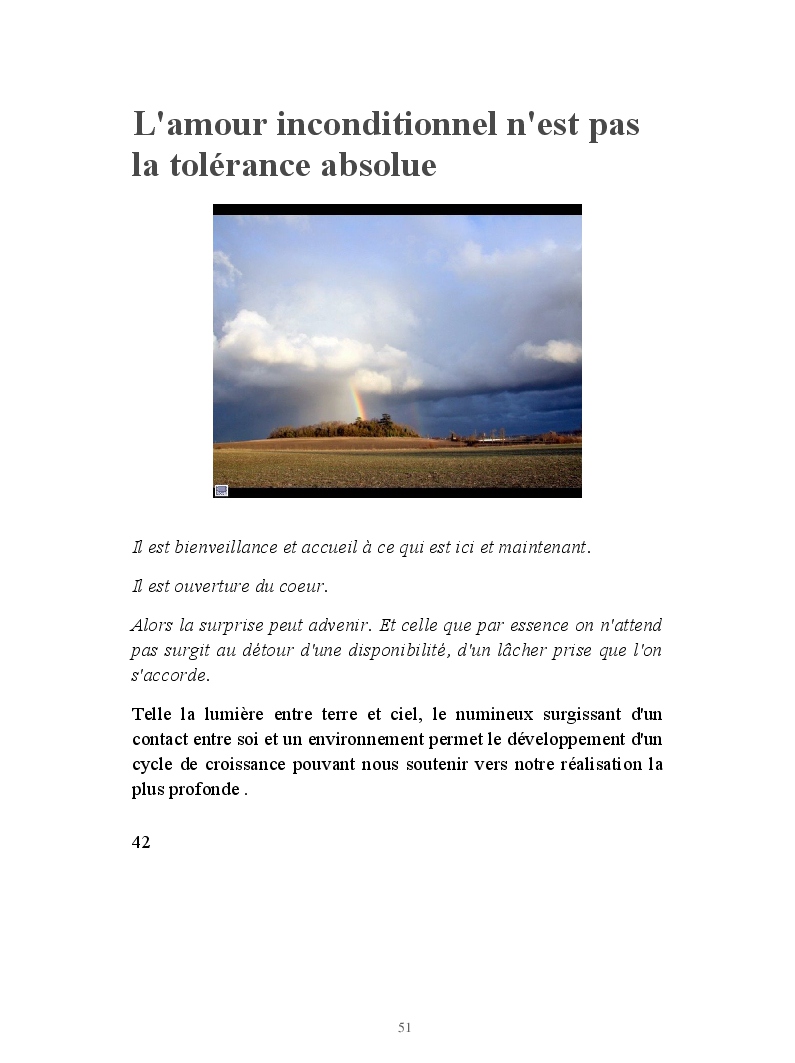 L'amour inconditionnel n'est pas la tolérance absolue

Il est bienveillance et accueil à ce qui est ici et maintenant.

Il est ouverture du coeur.

Alors la surprise peut advenir. Et celle que par essence on n'attend pas surgit au détour d'une disponibilité, d'un lâcher prise que l'on s'accorde.

Telle la lumière entre terre et ciel, le numineux surgissant d'un contact entre soi et un environnement permet le développement d'un cycle de croissance pouvant nous soutenir vers notre réalisation la plus profonde .

42

51